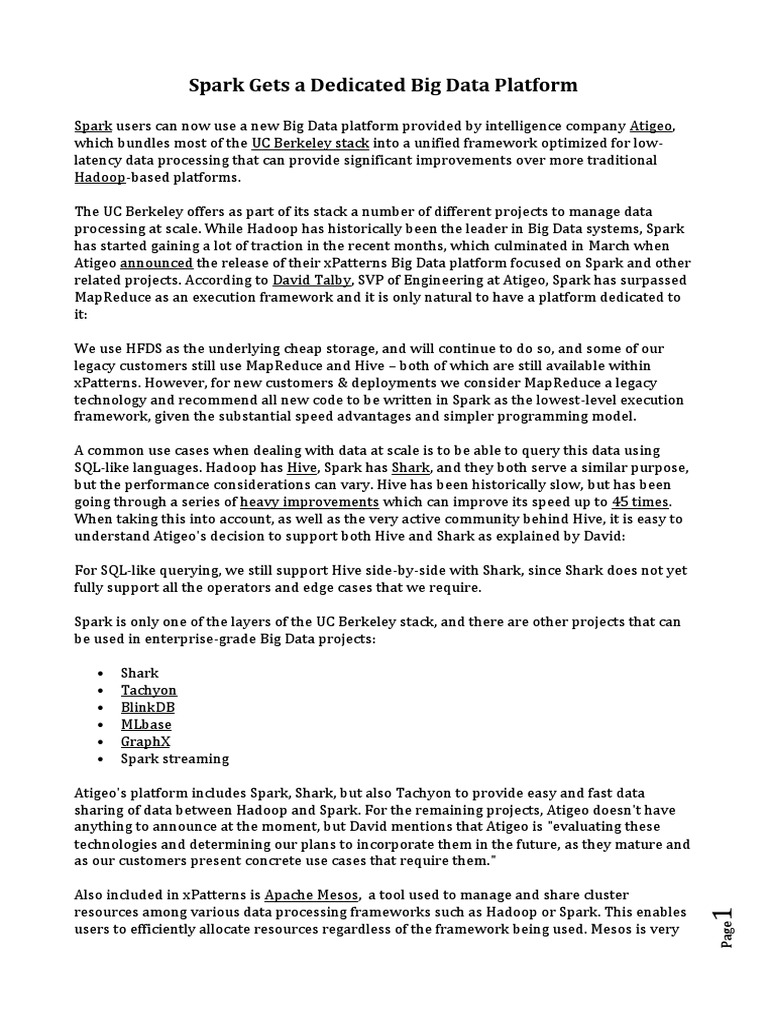 Spark Gets a Dedicated Big Data Platform

Spark users can now use a new Big Data platform provided by intelligence company Atigeo, which bundles most of the UC Berkeley stack into a unified framework optimized for low-latency data processing that can provide significant improvements over more traditional Hadoop-based platforms.

The UC Berkeley offers as part of its stack a number of different projects to manage data processing at scale. While Hadoop has historically been the leader in Big Data systems, Spark has started gaining a lot of traction in the recent months, which culminated in March when Atigeo announced the release of their xPatterns Big Data platform focused on Spark and other related projects. According to David Talby, SVP of Engineering at Atigeo, Spark has surpassed MapReduce as an execution framework and it is only natural to have a platform dedicated to it:

We use HFDS as the underlying cheap storage, and will continue to do so, and some of our legacy customers still use MapReduce and Hive – both of which are still available within xPatterns. However, for new customers & deployments we consider MapReduce a legacy technology and recommend all new code to be written in Spark as the lowest-level execution framework, given the substantial speed advantages and simpler programming model.

A common use cases when dealing with data at scale is to be able to query this data using SQL-like languages. Hadoop has Hive, Spark has Shark, and they both serve a similar purpose, but the performance considerations can vary. Hive has been historically slow, but has been going through a series of heavy improvements which can improve its speed up to 45 times. When taking this into account, as well as the very active community behind Hive, it is easy to understand Atigeo's decision to support both Hive and Shark as explained by David:

For SQL-like querying, we still support Hive side-by-side with Shark, since Shark does not yet fully support all the operators and edge cases that we require.

Spark is only one of the layers of the UC Berkeley stack, and there are other projects that can be used in enterprise-grade Big Data projects:

• Shark
• Tachyon
• BlinkDB
• MLbase
• GraphX
• Spark streaming

Atigeo's platform includes Spark, Shark, but also Tachyon to provide easy and fast data sharing of data between Hadoop and Spark. For the remaining projects, Atigeo doesn't have anything to announce at the moment, but David mentions that Atigeo is "evaluating these technologies and determining our plans to incorporate them in the future, as they mature and as our customers present concrete use cases that require them."

Also included in xPatterns is Apache Mesos, a tool used to manage and share cluster resources among various data processing frameworks such as Hadoop or Spark. This enables users to efficiently allocate resources regardless of the framework being used. Mesos is very

Page 1